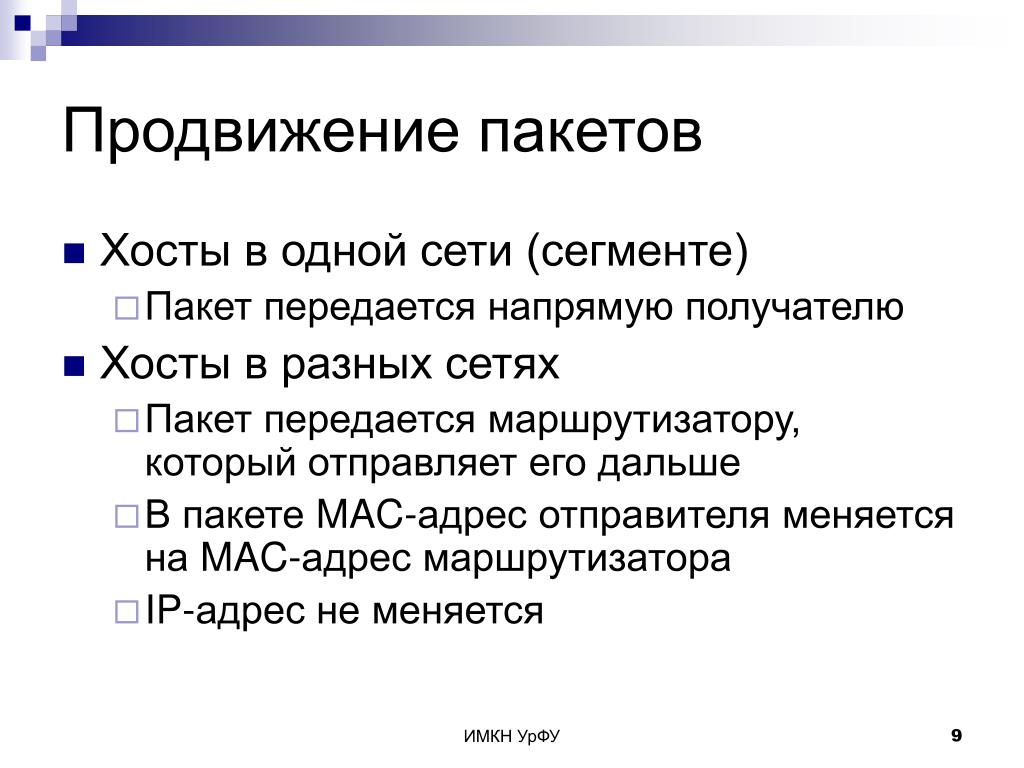 Продвижение пакетов

Хосты в одной сети (сегменте)

Пакет передается напрямую получателю

Хосты в разных сетях

Пакет передается маршрутизатору, который отправляет его дальше

В пакете MAC-адрес отправителя меняется на MAC-адрес маршрутизатора

IP-адрес не меняется

ИМКН УрФУ

9